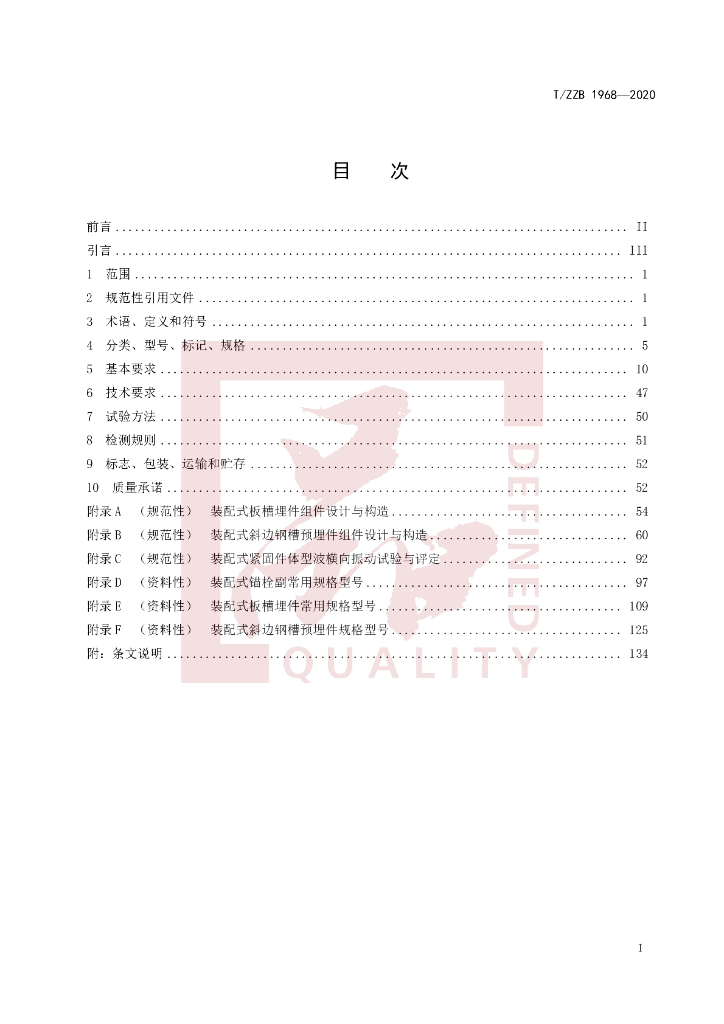 T/ZZB 1968—2020

目 次

前言 II
引言 III
1 范围 1
2 规范性引用文件 1
3 术语、定义和符号 1
4 分类、型号、标记、规格 5
5 基本要求 10
6 技术要求 47
7 试验方法 50
8 检测规则 51
9 标志、包装、运输和贮存 52
10 质量承诺 52
附录A （规范性） 装配式板槽埋件组件设计与构造 54
附录B （规范性） 装配式斜边钢槽预埋件组件设计与构造 60
附录C （规范性） 装配式紧固件体型波横向振动试验与评定 92
附录D （资料性） 装配式锚栓副常用规格型号 97
附录E （资料性） 装配式板槽埋件常用规格型号 109
附录F （资料性） 装配式斜边钢槽预埋件规格型号 125
附：条文说明 134

I

DEFINED QUALITY